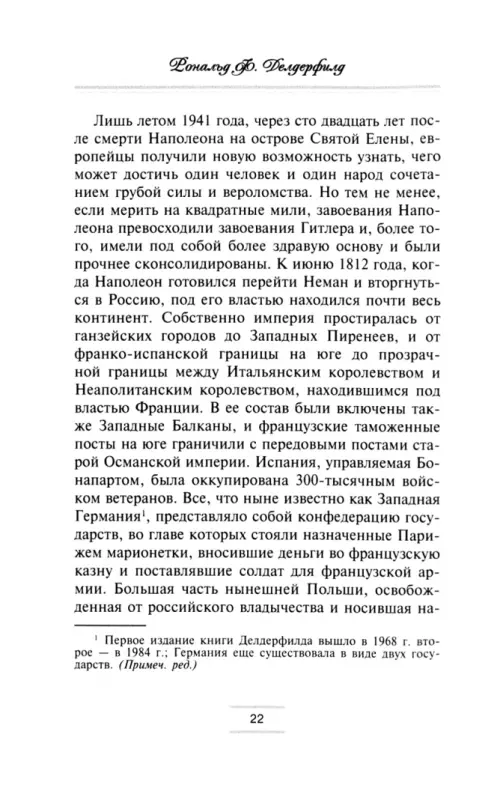 Рональд Ф. Делдерфилд

Лишь летом 1941 года, через сто двадцать лет после смерти Наполеона на острове Святой Елены, европейцы получили новую возможность узнать, чего может достичь один человек и один народ сочетанием грубой силы и вероломства. Но тем не менее, если мерить на квадратные мили, завоевания Наполеона превосходили завоевания Гитлера и, более того, имели под собой более здравую основу и были прочнее сконсолидированы. К июню 1812 года, когда Наполеон готовился перейти Неман и вторгнуться в Россию, под его властью находился почти весь континент. Собственно империя простиралась от ганзейских городов до Западных Пиренеев, и от франко-испанской границы на юге до прозрачной границы между Итальянским королевством и Неаполитанским королевством, находившимся под властью Франции. В ее состав были включены также Западные Балканы, и французские таможенные посты на юге граничили с передовыми постами старой Османской империи. Испания, управляемая Бонапартом, была оккупирована 300-тысячным войском ветеранов. Все, что ныне известно как Западная Германия$^1$, представляло собой конфедерацию государств, во главе которых стояли назначенные Парижем марионетки, вносившие деньги во французскую казну и поставлявшие солдат для французской армии. Большая часть нынешней Польши, освобожденная от российского владычества и носившая на-

$^1$ Первое издание книги Делдерфилда вышло в 1968 г. второе — в 1984 г.; Германия еще существовала в виде двух государств. (Примеч. ред.)

22